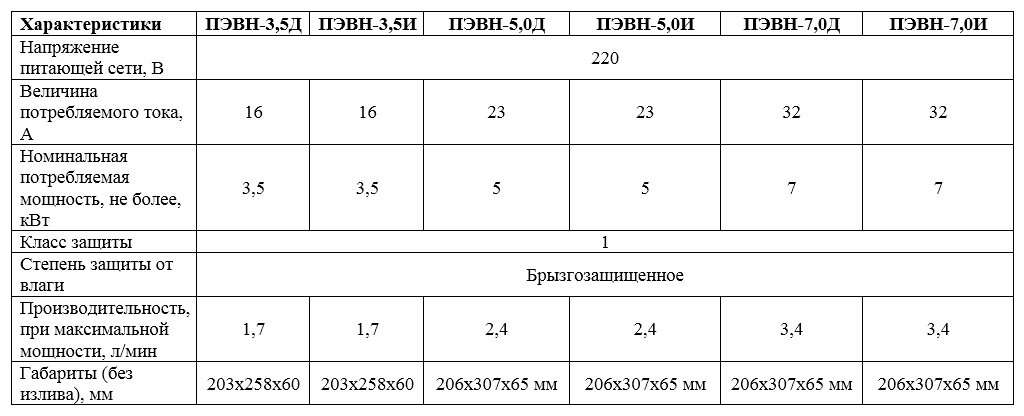 | Характеристики | ПЭВН-3,5Д | ПЭВН-3,5И | ПЭВН-5,0Д | ПЭВН-5,0И | ПЭВН-7,0Д | ПЭВН-7,0И |
|---|---|---|---|---|---|---|
| Напряжение питающей сети, В | 220 | | | | | |
| Величина потребляемого тока, А | 16 | 16 | 23 | 23 | 32 | 32 |
| Номинальная потребляемая мощность, не более, кВт | 3,5 | 3,5 | 5 | 5 | 7 | 7 |
| Класс защиты | 1 | | | | | |
| Степень защиты от влаги | Брызгозащищенное | | | | | |
| Производительность, при максимальной мощности, л/мин | 1,7 | 1,7 | 2,4 | 2,4 | 3,4 | 3,4 |
| Габариты (без излива), мм | 203х258х60 | 203х258х60 | 206х307х65 мм | 206х307х65 мм | 206х307х65 мм | 206х307х65 мм |